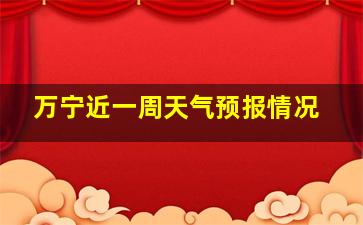 万宁近一周天气预报情况